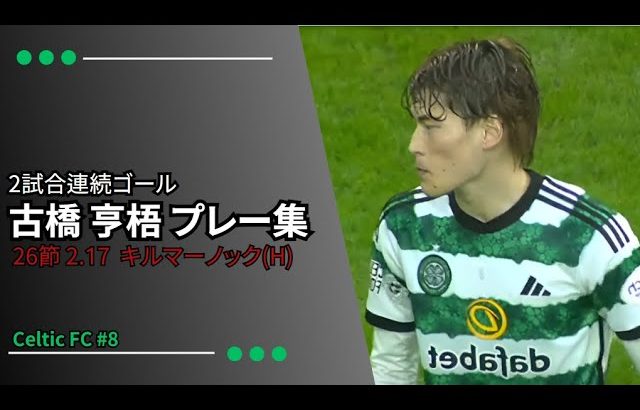 2試合連続ゴール
古橋 亨梧 プレー集
26節 2.17 キルマーノック(H)

Celtic FC #8

dafabet